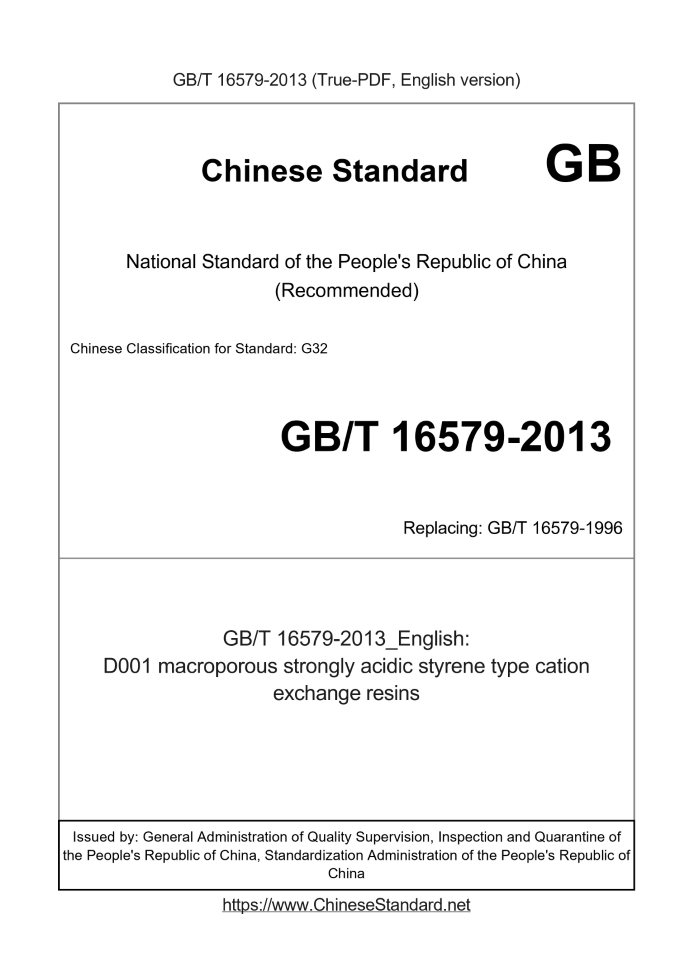 GB/T 16579-2013 (True-PDF, English version)

Chinese Standard GB

National Standard of the People's Republic of China (Recommended)

Chinese Classification for Standard: G32

GB/T 16579-2013

Replacing: GB/T 16579-1996

GB/T 16579-2013_English: D001 macroporous strongly acidic styrene type cation exchange resins

Issued by: General Administration of Quality Supervision, Inspection and Quarantine of the People's Republic of China, Standardization Administration of the People's Republic of China

https://www.ChineseStandard.net